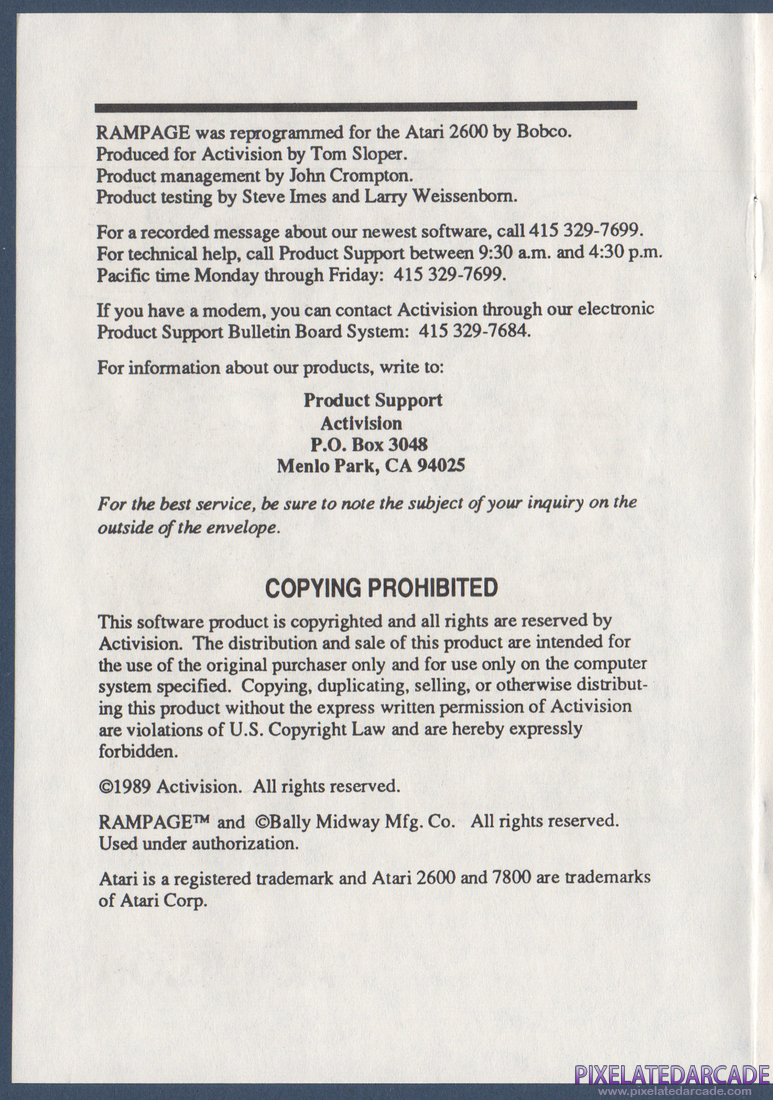 RAMPAGE was reprogrammed for the Atari 2600 by Bobco.
Produced for Activision by Tom Sloper.
Product management by John Crompton.
Product testing by Steve Imes and Larry Weissenborn.

For a recorded message about our newest software, call 415 329-7699.
For technical help, call Product Support between 9:30 a.m. and 4:30 p.m. Pacific time Monday through Friday: 415 329-7699.

If you have a modem, you can contact Activision through our electronic Product Support Bulletin Board System: 415 329-7684.

For information about our products, write to:

Product Support
Activision
P.O. Box 3048
Menlo Park, CA 94025

For the best service, be sure to note the subject of your inquiry on the outside of the envelope.

COPYING PROHIBITED

This software product is copyrighted and all rights are reserved by Activision. The distribution and sale of this product are intended for the use of the original purchaser only and for use only on the computer system specified. Copying, duplicating, selling, or otherwise distributing this product without the express written permission of Activision are violations of U.S. Copyright Law and are hereby expressly forbidden.

©1989 Activision. All rights reserved.

RAMPAGE™ and ©Bally Midway Mfg. Co. All rights reserved. Used under authorization.

Atari is a registered trademark and Atari 2600 and 7800 are trademarks of Atari Corp.

PIXELATEDARCADE
www.pixelatedarcade.com